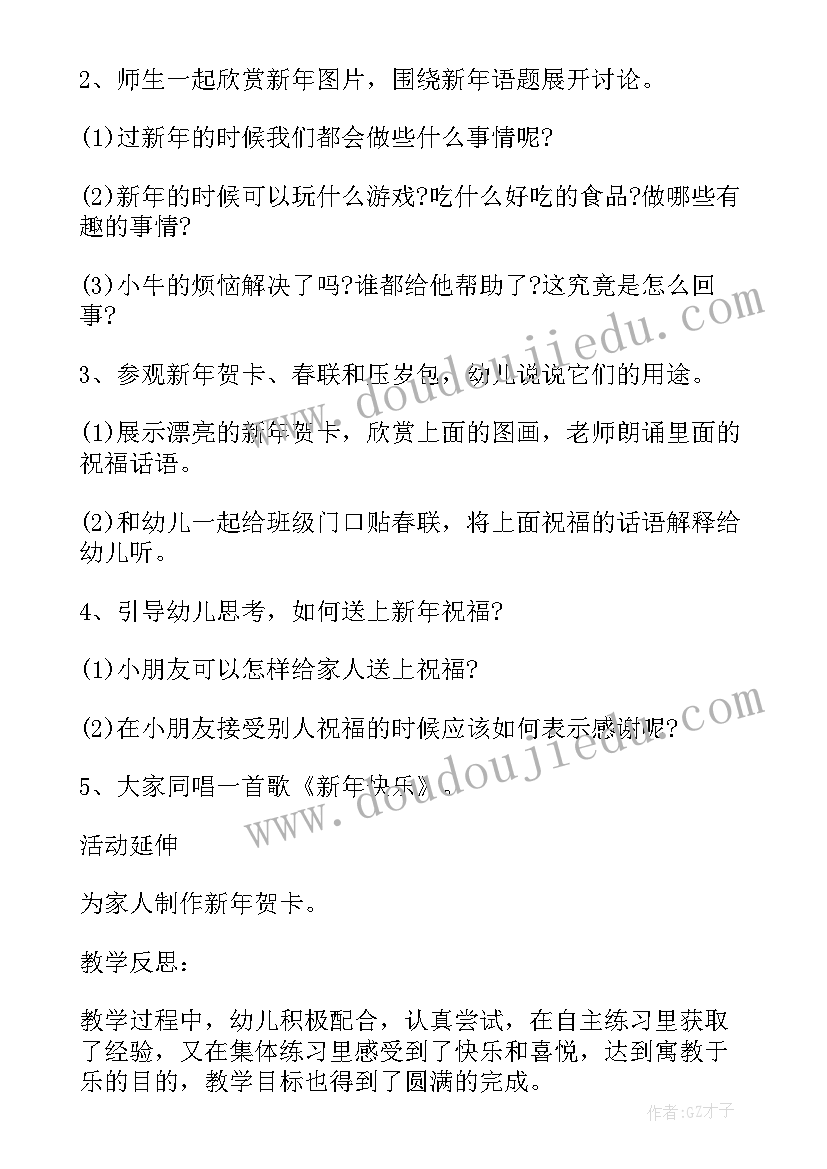 2、师生一起欣赏新年图片，围绕新年语题展开讨论。

(1)过新年的时候我们都会做些什么事情呢?

(2)新年的时候可以玩什么游戏?吃什么好吃的食品?做哪些有趣的事情?

(3)小牛的烦恼解决了吗?谁都给他帮助了?这究竟是怎么回事?

3、参观新年贺卡、春联和压岁包，幼儿说说它们的用途。

(1)展示漂亮的新年贺卡，欣赏上面的图画，老师朗诵里面的祝福话语。

(2)和幼儿一起给班级门口贴春联，将上面祝福的话语解释给幼儿听。

4、引导幼儿思考，如何送上新年祝福?

(1)小朋友可以怎样给家人送上祝福?

(2)在小朋友接受别人祝福的时候应该如何表示感谢呢?

5、大家同唱一首歌《新年快乐》.

活动延伸

为家人制作新年贺卡。

教学反思：

教学过程中，幼儿积极配合，认真尝试，在自主练习里获取了经验，又在集体练习里感受到了快乐和喜悦，达到寓教于乐的目的，教学目标也得到了圆满的完成。

www.doudoujiedu.com

www.doudoujiedu.com

作者:GZ才子